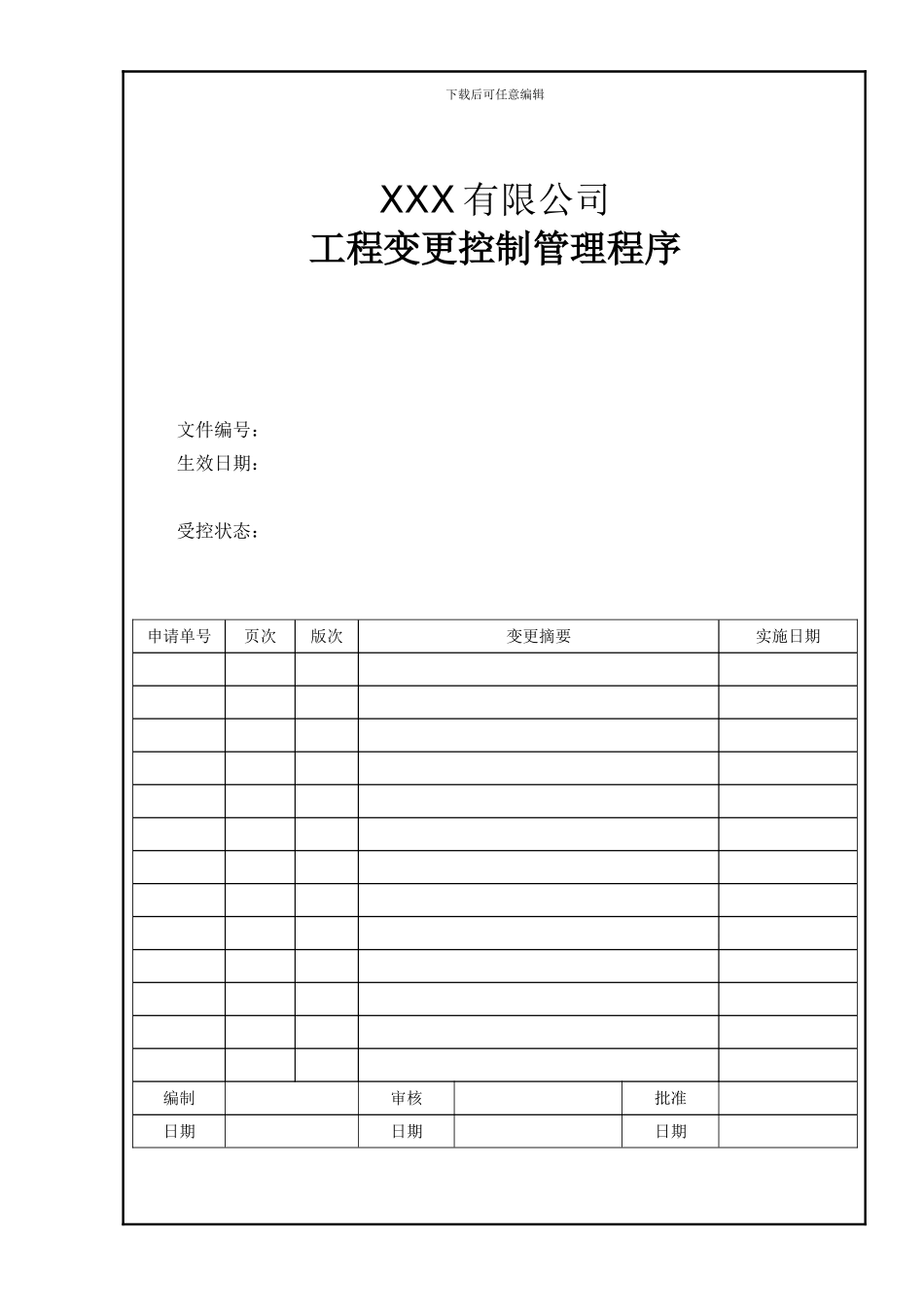 下载后可任意编辑

XXX 有限公司
工程变更控制管理程序

文件编号：
生效日期：

受控状态：

| 申请单号 | 页次 | 版次 | 变更摘要 | 实施日期 |
|---|---|---|---|---|
| | | | | |
| | | | | |
| | | | | |
| | | | | |
| | | | | |
| | | | | |
| | | | | |
| | | | | |
| | | | | |
| | | | | |
| | | | | |
| | | | | |
| | | | | |

| 编制 | | 审核 | | 批准 | |
|---|---|---|---|---|---|
| 日期 | | 日期 | | 日期 | |